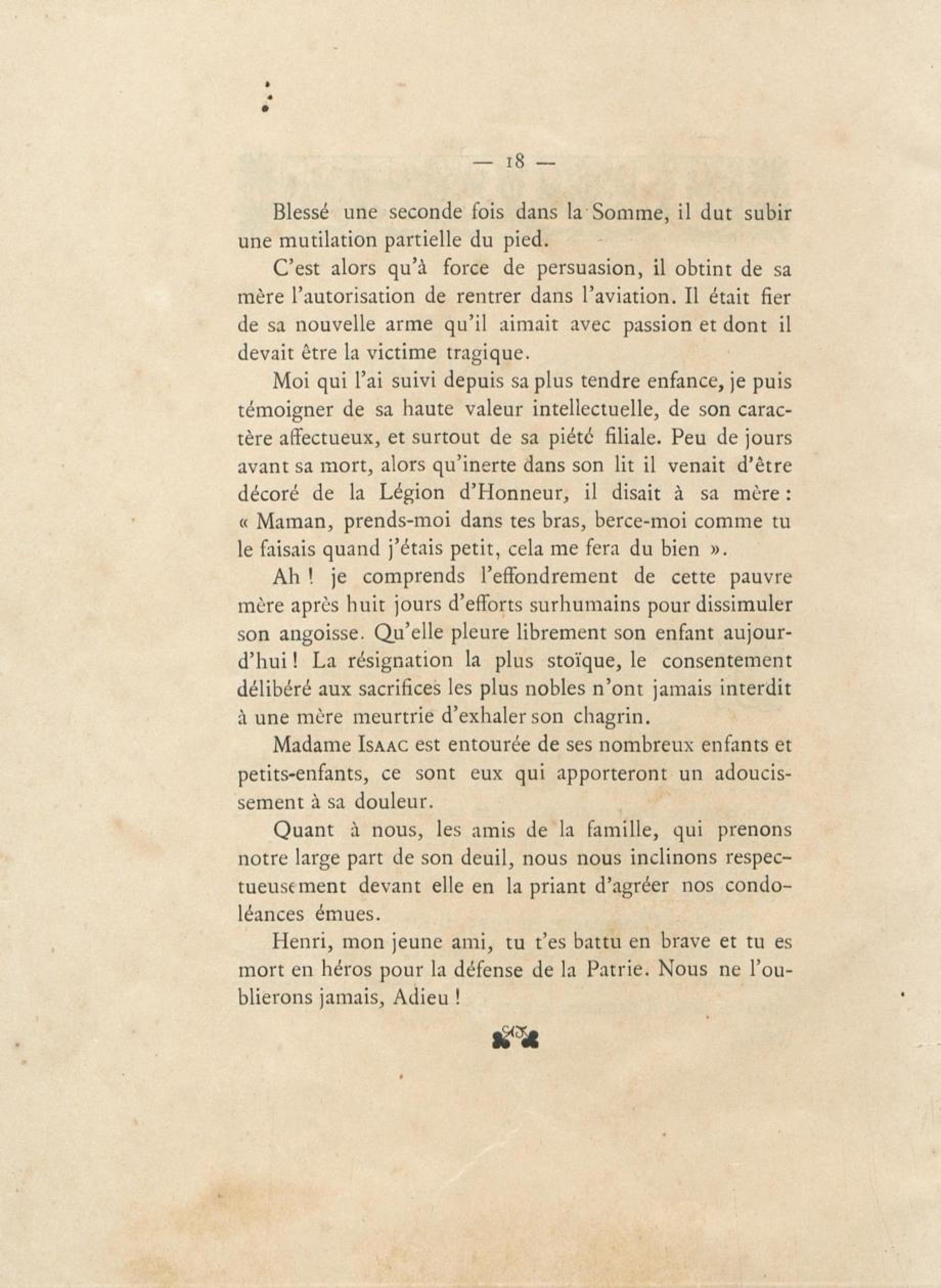 — 18 —

Blessé une seconde fois dans la Somme, il dut subir une mutilation partielle du pied.

C'est alors qu'à force de persuasion, il obtint de sa mère l'autorisation de rentrer dans l'aviation. Il était fier de sa nouvelle arme qu'il aimait avec passion et dont il devait être la victime tragique.

Moi qui l'ai suivi depuis sa plus tendre enfance, je puis témoigner de sa haute valeur intellectuelle, de son caractère affectueux, et surtout de sa piété filiale. Peu de jours avant sa mort, alors qu'inerte dans son lit il venait d'être décoré de la Légion d'Honneur, il disait à sa mère : « Maman, prends-moi dans tes bras, berce-moi comme tu le faisais quand j'étais petit, cela me fera du bien ».

Ah ! je comprends l'effondrement de cette pauvre mère après huit jours d'efforts surhumains pour dissimuler son angoisse. Qu'elle pleure librement son enfant aujourd'hui ! La résignation la plus stoïque, le consentement délibéré aux sacrifices les plus nobles n'ont jamais interdit à une mère meurtrie d'exhaler son chagrin.

Madame Isaac est entourée de ses nombreux enfants et petits-enfants, ce sont eux qui apporteront un adoucissement à sa douleur.

Quant à nous, les amis de la famille, qui prenons notre large part de son deuil, nous nous inclinons respectueusement devant elle en la priant d'agréer nos condoléances émues.

Henri, mon jeune ami, tu t'es battu en brave et tu es mort en héros pour la défense de la Patrie. Nous ne l'oublierons jamais, Adieu !